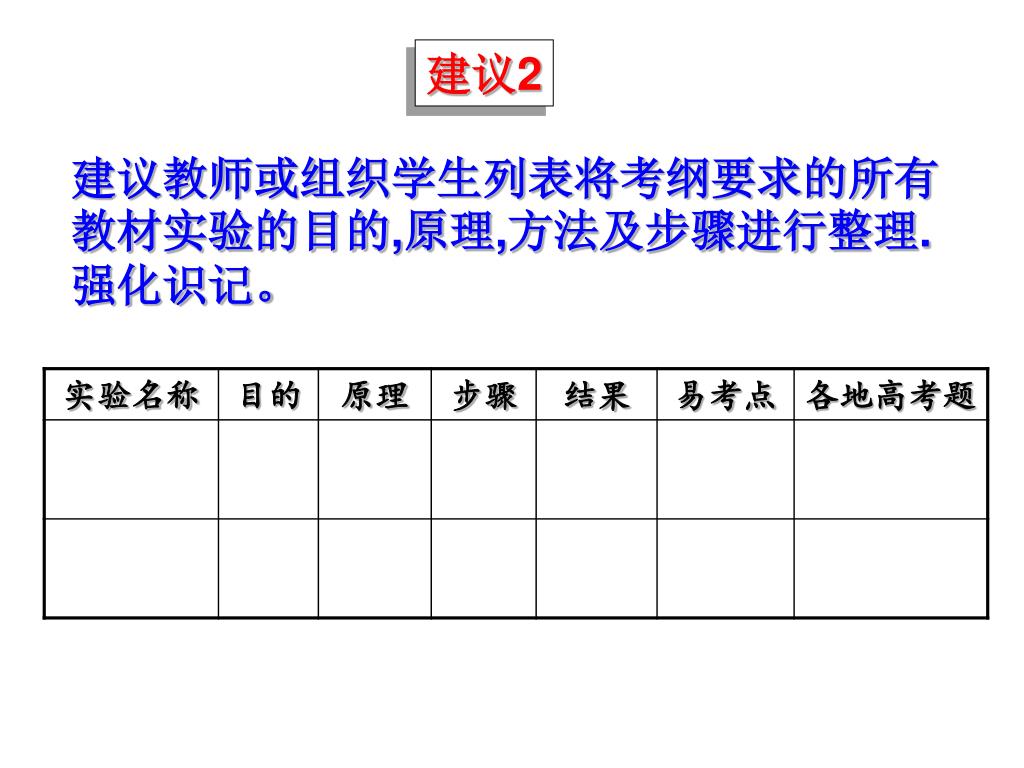 建议2

建议教师或组织学生列表将考纲要求的所有教材实验的目的,原理,方法及步骤进行整理.强化识记。

| 实验名称 | 目的 | 原理 | 步骤 | 结果 | 易考点 | 各地高考题 |
|---|---|---|---|---|---|---|
| | | | | | | |
| | | | | | | |